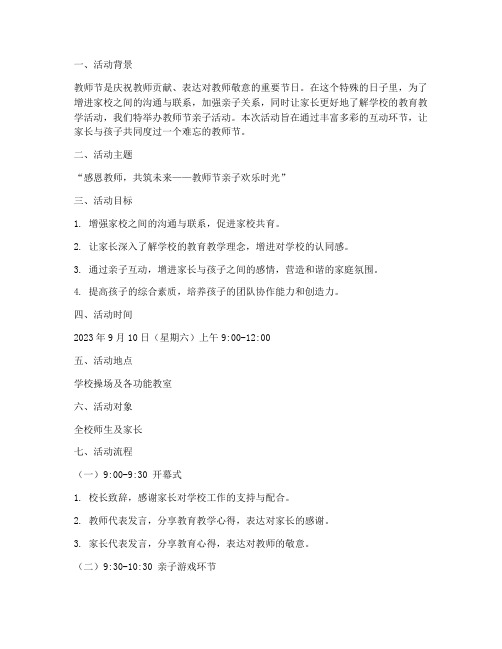 一、活动背景

教师节是庆祝教师贡献、表达对教师敬意的重要节日。在这个特殊的日子里，为了增进家校之间的沟通与联系，加强亲子关系，同时让家长更好地了解学校的教育教学活动，我们特举办教师节亲子活动。本次活动旨在通过丰富多彩的互动环节，让家长与孩子共同度过一个难忘的教师节。

二、活动主题

“感恩教师，共筑未来——教师节亲子欢乐时光”

三、活动目标

1. 增强家校之间的沟通与联系，促进家校共育。

2. 让家长深入了解学校的教育教学理念，增进对学校的认同感。

3. 通过亲子互动，增进家长与孩子之间的感情，营造和谐的家庭氛围。

4. 提高孩子的综合素质，培养孩子的团队协作能力和创造力。

四、活动时间

2023 年 9 月 10 日（星期六）上午 9:00-12:00

五、活动地点

学校操场及各功能教室

六、活动对象

全校师生及家长

七、活动流程

（一）9:00-9:30 开幕式

1. 校长致辞，感谢家长对学校工作的支持与配合。

2. 教师代表发言，分享教育教学心得，表达对家长的感谢。

3. 家长代表发言，分享教育心得，表达对教师的敬意。

（二）9:30-10:30 亲子游戏环节